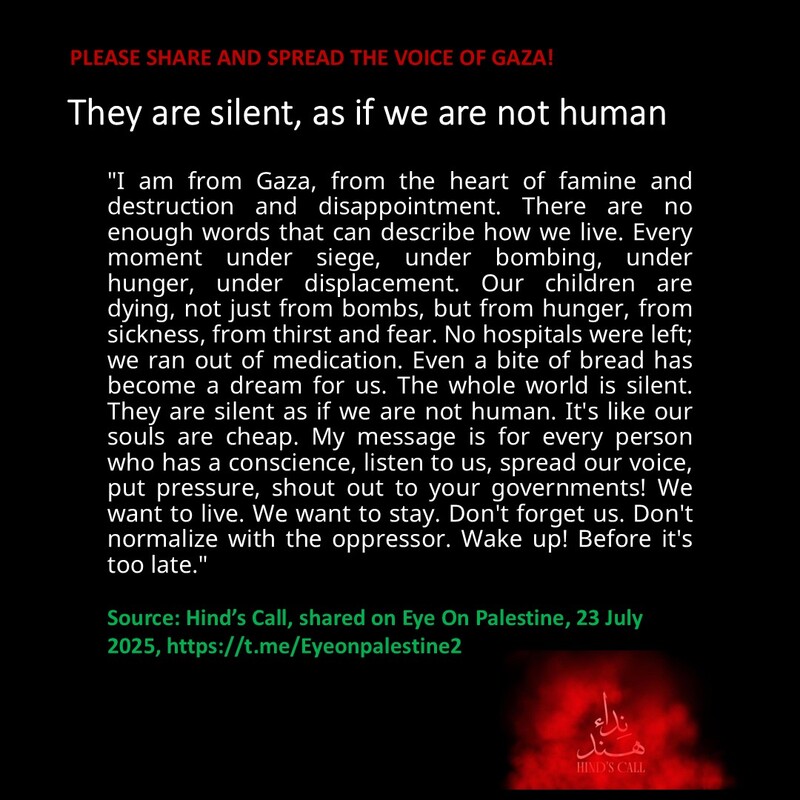 PLEASE SHARE AND SPREAD THE VOICE OF GAZA!

They are silent, as if we are not human

"I am from Gaza, from the heart of famine and destruction and disappointment. There are no enough words that can describe how we live. Every moment under siege, under bombing, under hunger, under displacement. Our children are dying, not just from bombs, but from hunger, from sickness, from thirst and fear. No hospitals were left; we ran out of medication. Even a bite of bread has become a dream for us. The whole world is silent. They are silent as if we are not human. It's like our souls are cheap. My message is for every person who has a conscience, listen to us, spread our voice, put pressure, shout out to your governments! We want to live. We want to stay. Don't forget us. Don't normalize with the oppressor. Wake up! Before it's too late."

Source: Hind's Call, shared on Eye On Palestine, 23 July 2025, https://t.me/Eyeonpalestine2

نداء هند
HIND'S CALL